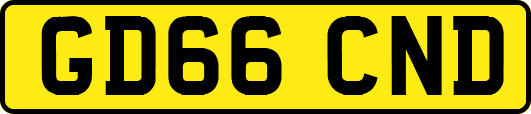 GD66 CND